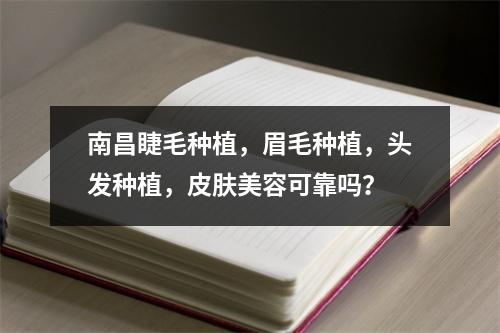 南昌睫毛种植，眉毛种植，头发种植，皮肤美容可靠吗？